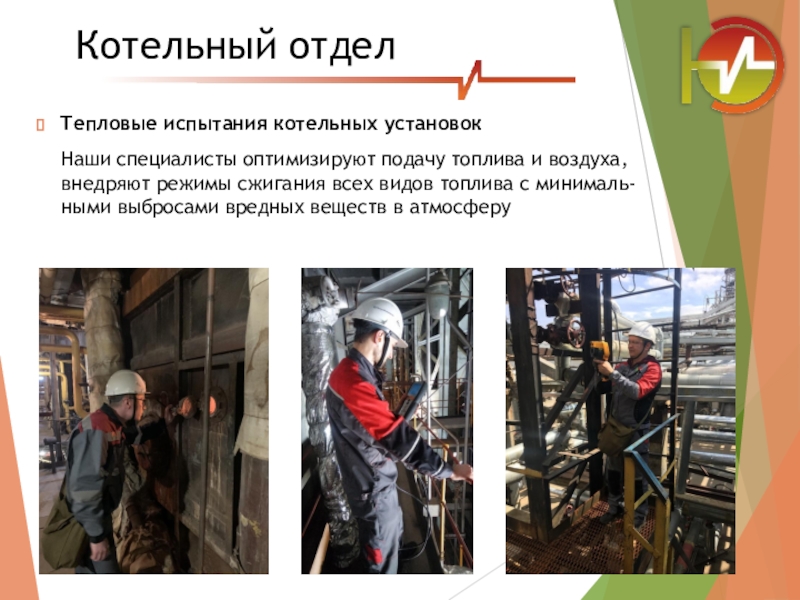 Котельный отдел

Тепловые испытания котельных установок

Наши специалисты оптимизируют подачу топлива и воздуха, внедряют режимы сжигания всех видов топлива с минимальными выбросами вредных веществ в атмосферу